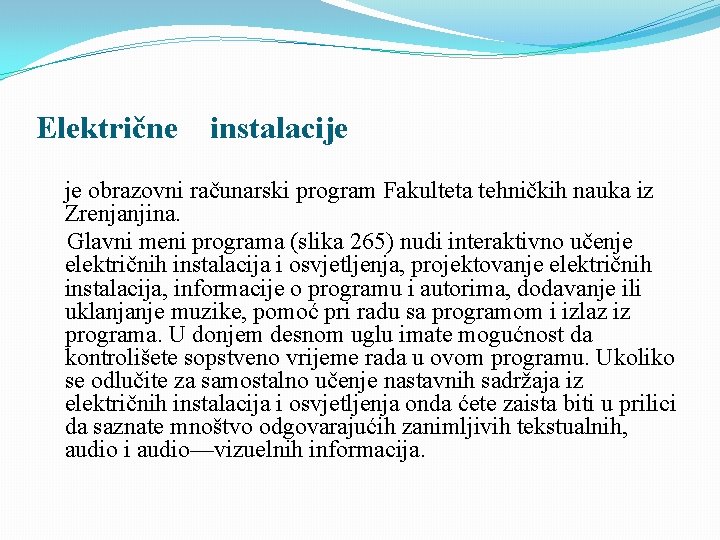 Električne instalacije

je obrazovni računarski program Fakulteta tehničkih nauka iz Zrenjanjina.

Glavni meni programa (slika 265) nudi interaktivno učenje električnih instalacija i osvjetljenja, projektovanje električnih instalacija, informacije o programu i autorima, dodavanje ili uklanjanje muzike, pomoć pri radu sa programom i izlaz iz programa. U donjem desnom uglu imate mogućnost da kontrolišete sopstveno vrijeme rada u ovom programu. Ukoliko se odlučite za samostalno učenje nastavnih sadržaja iz električnih instalacija i osvjetljenja onda ćete zaista biti u prilici da saznate mnoštvo odgovarajućih zanimljivih tekstualnih, audio i audio—vizuelnih informacija.